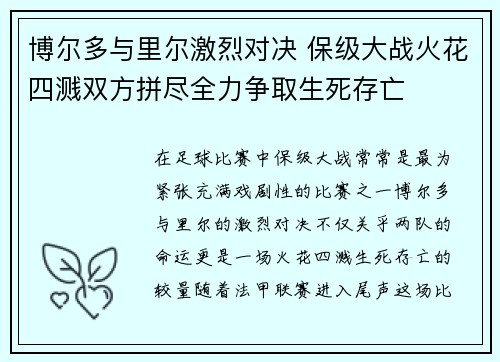 博尔多与里尔激烈对决 保级大战火花四溅双方拼尽全力争取生死存亡

在足球比赛中保级大战常常是最为紧张充满戏剧性的比赛之一博尔多与里尔的激烈对决不仅关乎两队的命运更是一场火花四溅生死存亡的较量随着法甲联赛进入尾声这场比